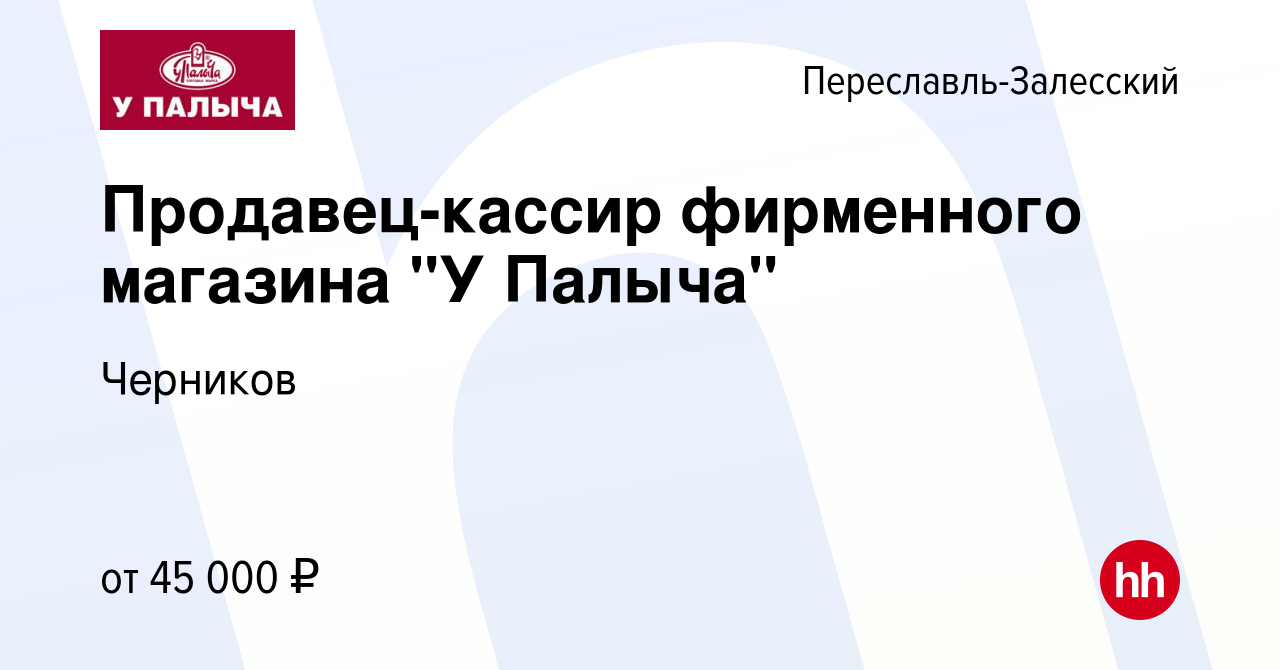 У Палыча
У ПАЛЫЧА

Переславль-Залесский

Продавец-кассир фирменного магазина "У Палыча"

Черников

от 45 000 ₽

hh